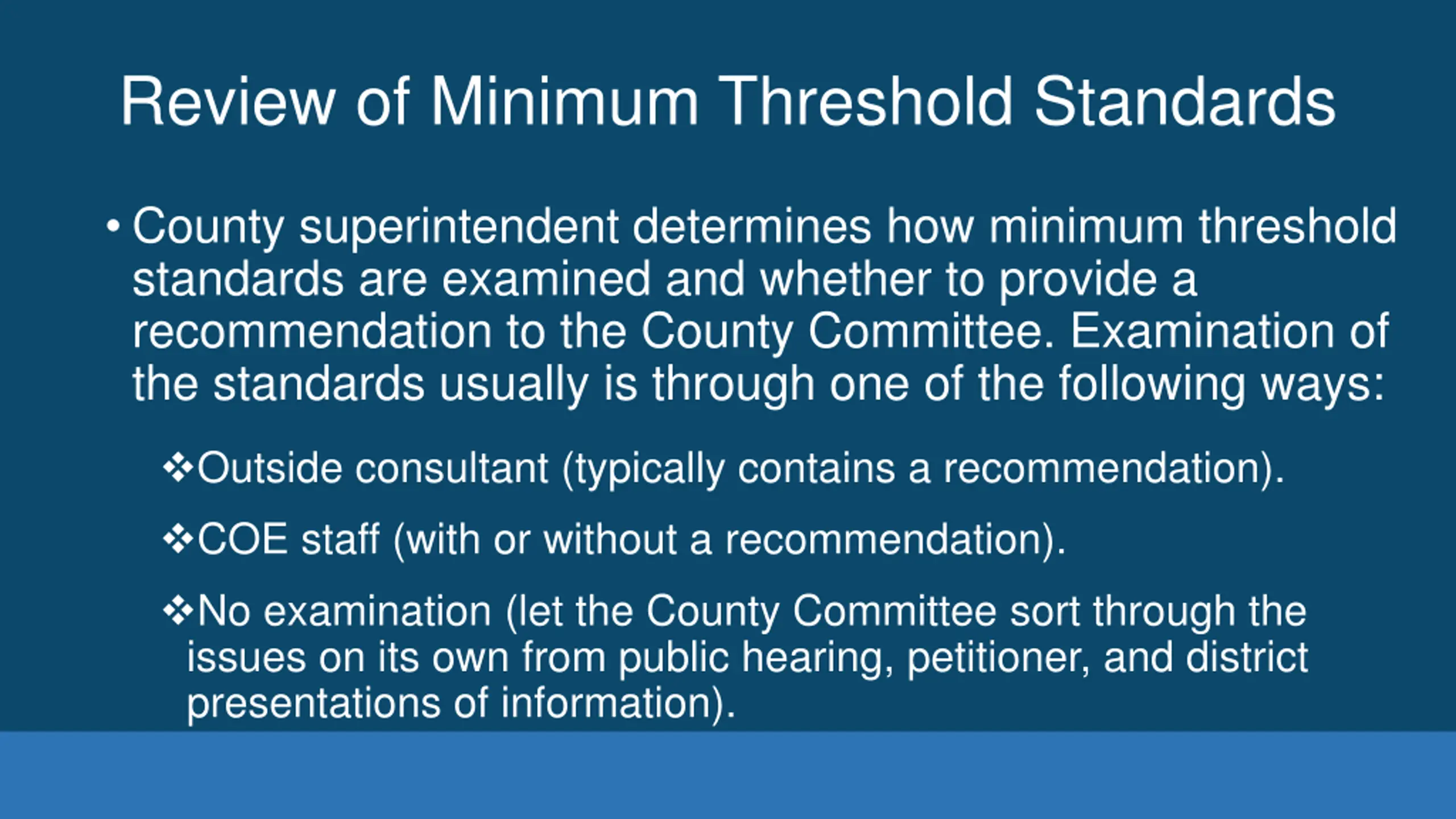 Review of Minimum Threshold Standards

• County superintendent determines how minimum threshold standards are examined and whether to provide a recommendation to the County Committee. Examination of the standards usually is through one of the following ways:

❖Outside consultant (typically contains a recommendation).

❖COE staff (with or without a recommendation).

❖No examination (let the County Committee sort through the issues on its own from public hearing, petitioner, and district presentations of information).